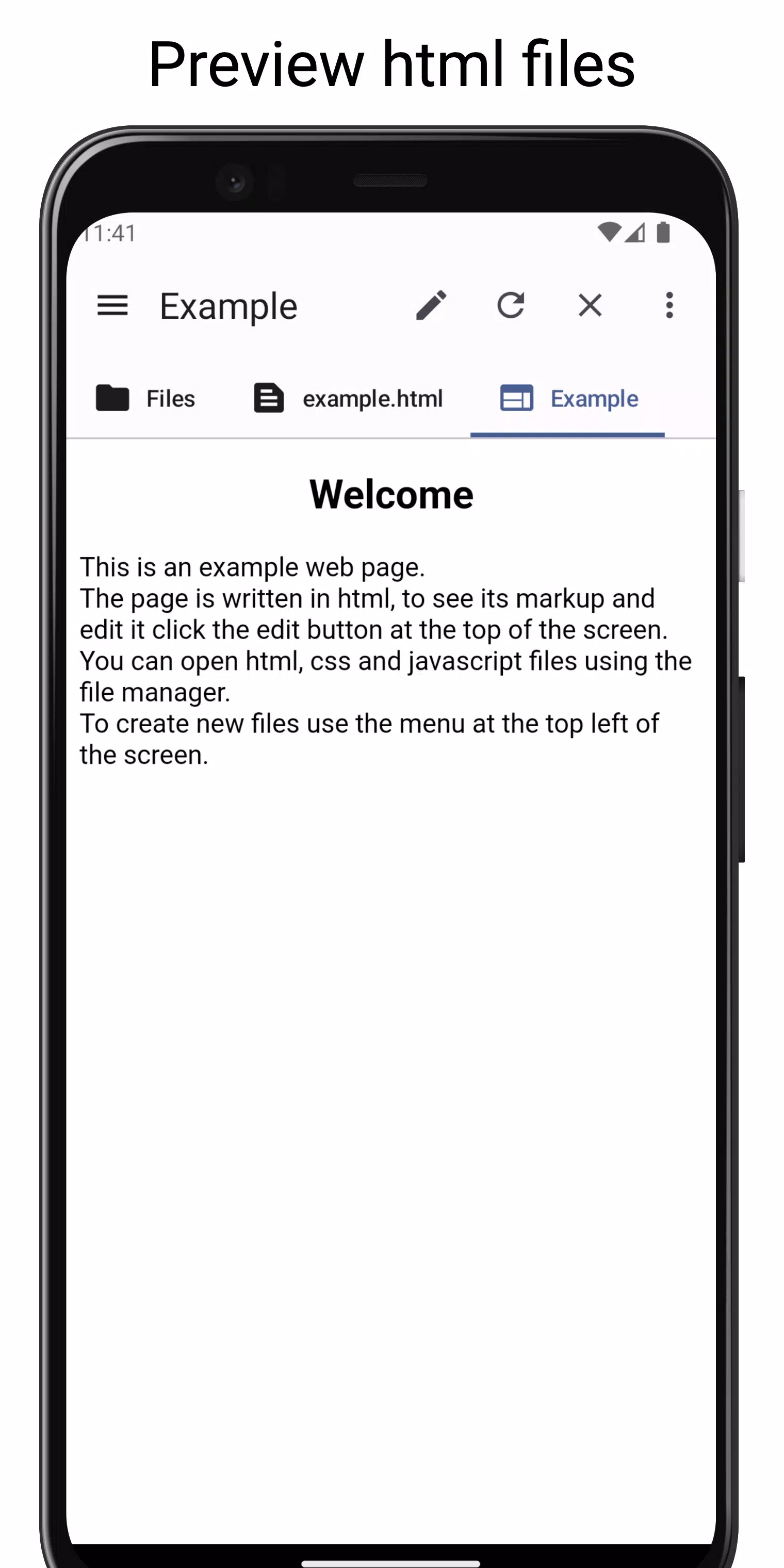 Preview html files

11:41

Example

Files

example.html

Example

Welcome

This is an example web page.
The page is written in html, to see its markup and edit it click the edit button at the top of the screen.
You can open html, css and javascript files using the file manager.
To create new files use the menu at the top left of the screen.